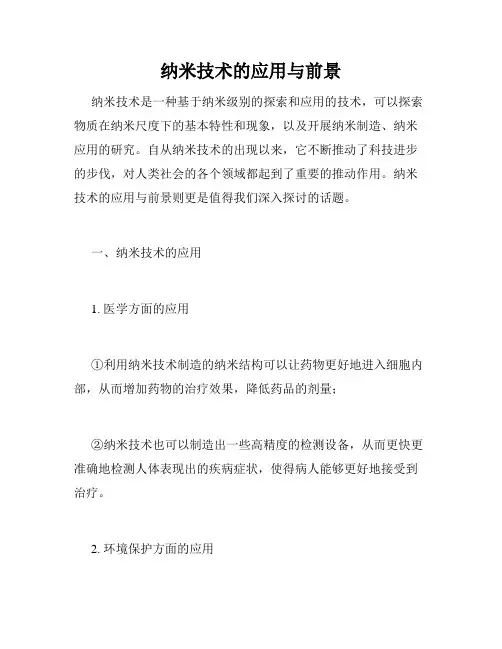 纳米技术的应用与前景

纳米技术是一种基于纳米级别的探索和应用的技术，可以探索物质在纳米尺度下的基本特性和现象，以及开展纳米制造、纳米应用的研究。自从纳米技术的出现以来，它不断推动了科技进步的步伐，对人类社会的各个领域都起到了重要的推动作用。纳米技术的应用与前景则更是值得我们深入探讨的话题。

一、纳米技术的应用

1. 医学方面的应用

①利用纳米技术制造的纳米结构可以让药物更好地进入细胞内部，从而增加药物的治疗效果，降低药品的剂量；

②纳米技术也可以制造出一些高精度的检测设备，从而更快更准确地检测人体表现出的疾病症状，使得病人能够更好地接受到治疗。

2. 环境保护方面的应用